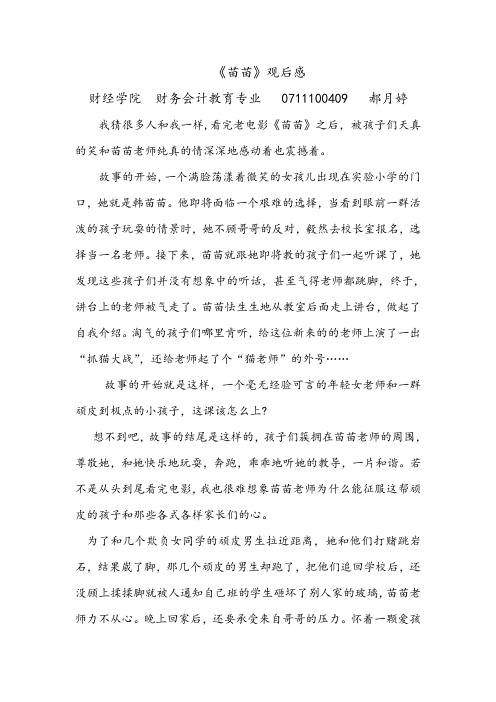 《苗苗》观后感

财经学院　财务会计教育专业　0711100409　郝月婷

我猜很多人和我一样，看完老电影《苗苗》之后，被孩子们天真的笑和苗苗老师纯真的情深深地感动着也震撼着。

故事的开始，一个满脸荡漾着微笑的女孩儿出现在实验小学的门口，她就是韩苗苗。他即将面临一个艰难的选择，当看到眼前一群活泼的孩子玩耍的情景时，她不顾哥哥的反对，毅然去校长室报名，选择当一名老师。接下来，苗苗就跟她即将教的孩子们一起听课了，她发现这些孩子们并没有想象中的听话，甚至气得老师都跳脚，终于，讲台上的老师被气走了。苗苗怯生生地从教室后面走上讲台，做起了自我介绍。淘气的孩子们哪里肯听，给这位新来的的老师上演了一出“抓猫大战”，还给老师起了个“猫老师”的外号……

故事的开始就是这样，一个毫无经验可言的年轻女老师和一群顽皮到极点的小孩子，这课该怎么上？

想不到吧，故事的结尾是这样的，孩子们簇拥在苗苗老师的周围，尊敬她，和她快乐地玩耍，奔跑，乖乖地听她的教导，一片和谐。若不是从头到尾看完电影，我也很难想象苗苗老师为什么能征服这帮顽皮的孩子和那些各式各样家长们的心。

为了和几个欺负女同学的顽皮男生拉近距离，她和他们打赌跳岩石，结果崴了脚，那几个顽皮的男生却跑了，把他们追回学校后，还没顾上揉揉脚就被人通知自己班的学生砸坏了别人家的玻璃，苗苗老师力不从心。晚上回家后，还要承受来自哥哥的压力。怀着一颗爱孩